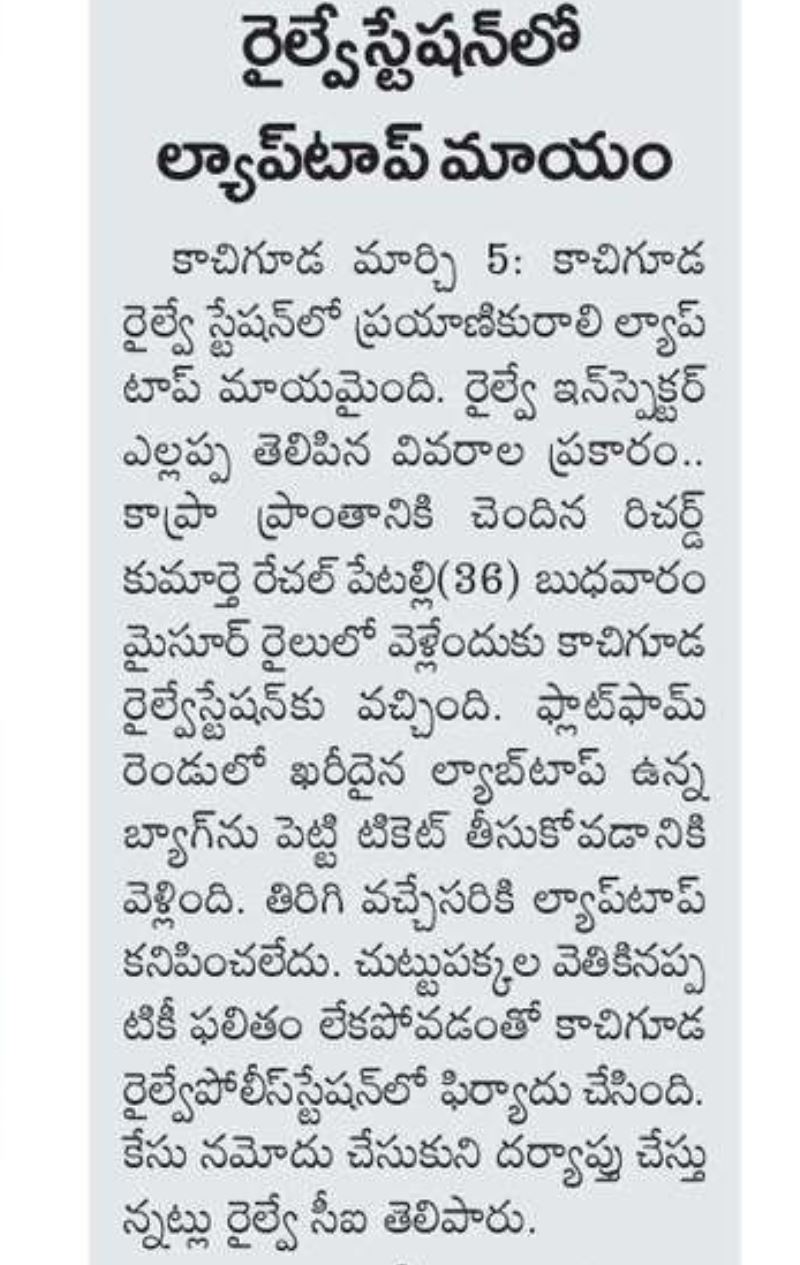 రైల్వేస్టేషన్‌లో ల్యాప్‌టాప్ మాయం

కాచిగూడ మార్చి 5: కాచిగూడ రైల్వే స్టేషన్‌లో ప్రయాణికురాలి ల్యాప్ టాప్ మాయమైంది. రైల్వే ఇన్‌స్పెక్టర్ ఎల్లప్ప తెలిపిన వివరాల ప్రకారం.. కాప్రా ప్రాంతానికి చెందిన రిచర్డ్ కుమార్తె రేచల్ పేటల్లి(36) బుధవారం మైసూర్ రైలులో వెళ్లేందుకు కాచిగూడ రైల్వేస్టేషన్‌కు వచ్చింది. ఫ్లాట్‌ఫామ్ రెండులో ఖరీదైన ల్యాబ్‌టాప్ ఉన్న బ్యాగ్‌ను పెట్టి టికెట్ తీసుకోవడానికి వెళ్లింది. తిరిగి వచ్చేసరికి ల్యాప్‌టాప్ కనిపించలేదు. చుట్టుపక్కల వెతికినప్పటికీ ఫలితం లేకపోవడంతో కాచిగూడ రైల్వేపోలీస్‌స్టేషన్‌లో ఫిర్యాదు చేసింది. కేసు నమోదు చేసుకుని దర్యాప్తు చేస్తున్నట్లు రైల్వే సీఐ తెలిపారు.